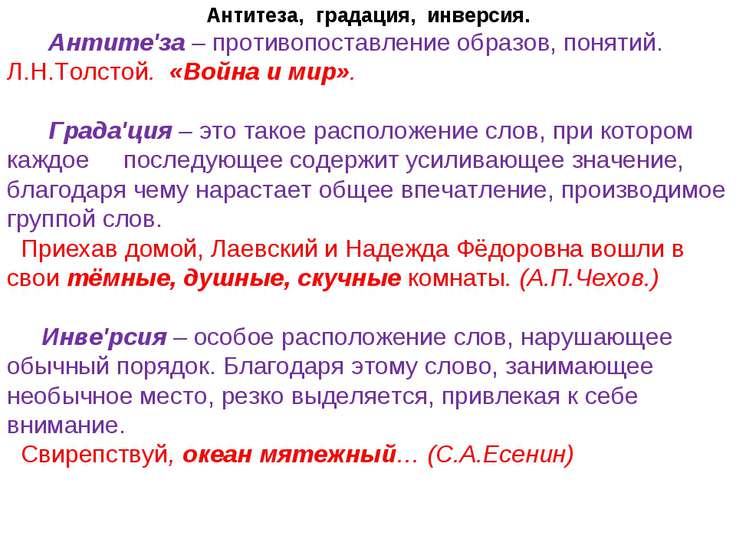 Антитеза, градация, инверсия.

Антите'за – противопоставление образов, понятий. Л.Н.Толстой. «Война и мир».

Града'ция – это такое расположение слов, при котором каждое последующее содержит усиливающее значение, благодаря чему нарастает общее впечатление, производимое группой слов.
Приехав домой, Лаевский и Надежда Фёдоровна вошли в свои тёмные, душные, скучные комнаты. (А.П.Чехов.)

Инве'рсия – особое расположение слов, нарушающее обычный порядок. Благодаря этому слово, занимающее необычное место, резко выделяется, привлекая к себе внимание.
Свирепствуй, океан мятежный… (С.А.Есенин)